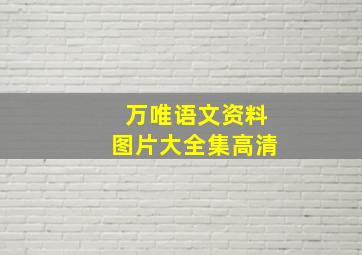 万唯语文资料
图片大全集高清